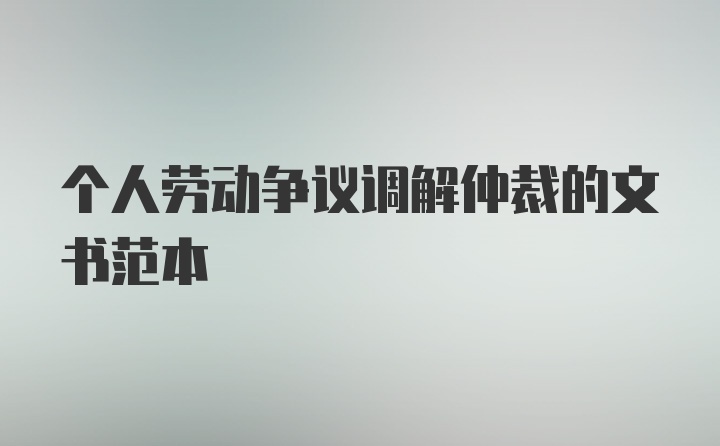 个人劳动争议调解仲裁的文书范本